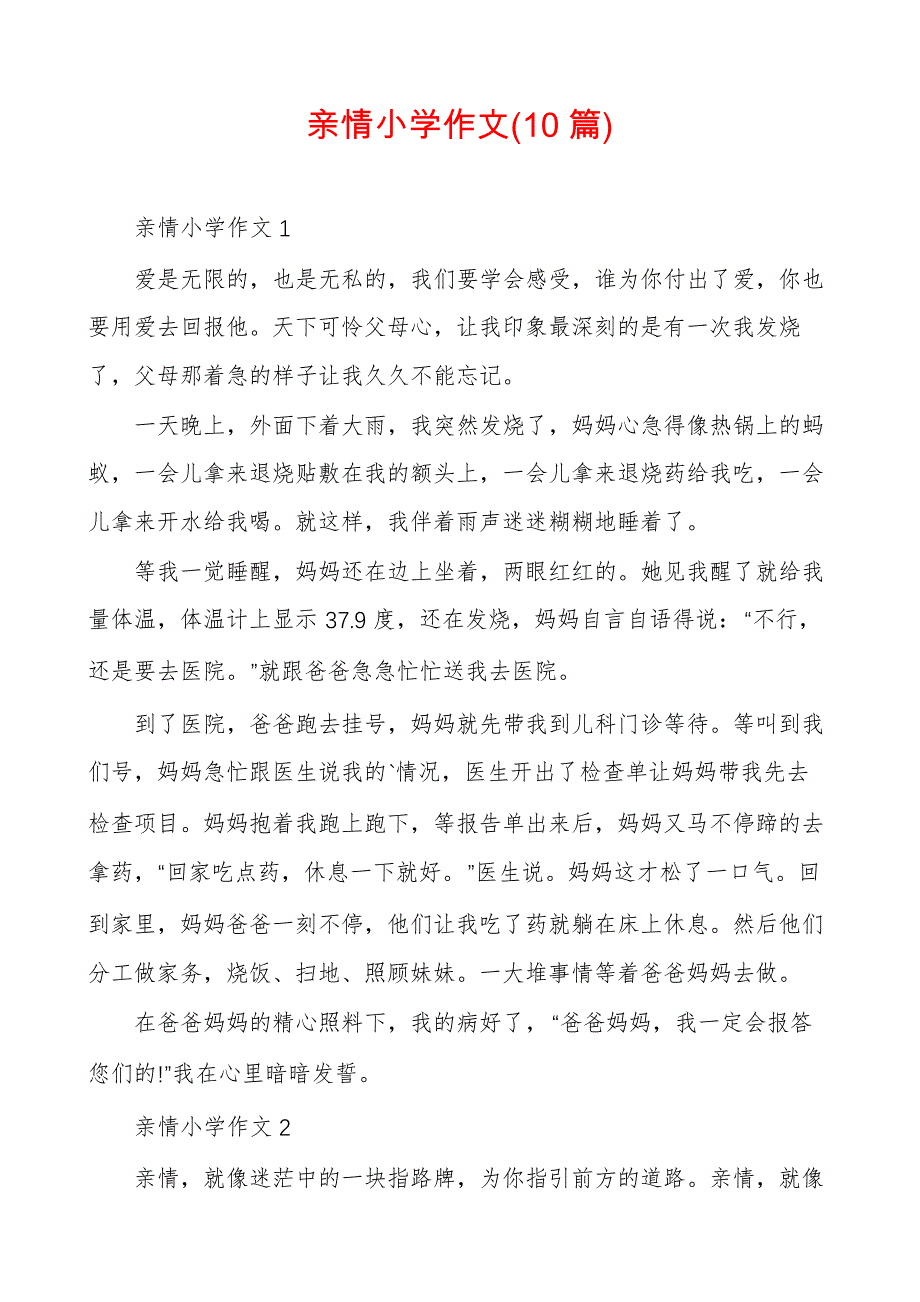 亲情小学作文(10 篇)

亲情小学作文 1

爱是无限的，也是无私的，我们要学会感受，谁为你付出了爱，你也要用爱去回报他。天下可怜父母心，让我印象最深刻的是有一次我发烧了，父母那着急的样子让我久久不能忘记。

一天晚上，外面下着大雨，我突然发烧了，妈妈心急得像热锅上的蚂蚁，一会儿拿来退烧贴敷在我的额头上，一会儿拿来退烧药给我吃，一会儿拿来开水给我喝。就这样，我伴着雨声迷迷糊糊地睡着了。

等我一觉睡醒，妈妈还在边上坐着，两眼红红的。她见我醒了就给我量体温，体温计上显示 37.9 度，还在发烧，妈妈自言自语得说：“不行，还是要去医院。”就跟爸爸急急忙忙送我去医院。

到了医院，爸爸跑去挂号，妈妈就先带我到儿科门诊等待。等叫到我们号，妈妈急忙跟医生说我的`情况，医生开出了检查单让妈妈带我先去检查项目。妈妈抱着我跑上跑下，等报告单出来后，妈妈又马不停蹄的去拿药，“回家吃点药，休息一下就好。”医生说。妈妈这才松了一口气。回到家里，妈妈爸爸一刻不停，他们让我吃了药就躺在床上休息。然后他们分工做家务，烧饭、扫地、照顾妹妹。一大堆事情等着爸爸妈妈去做。

在爸爸妈妈的精心照料下，我的病好了，“爸爸妈妈，我一定会报答您们的!”我在心里暗暗发誓。

亲情小学作文 2

亲情，就像迷茫中的一块指路牌，为你指引前方的道路。亲情，就像